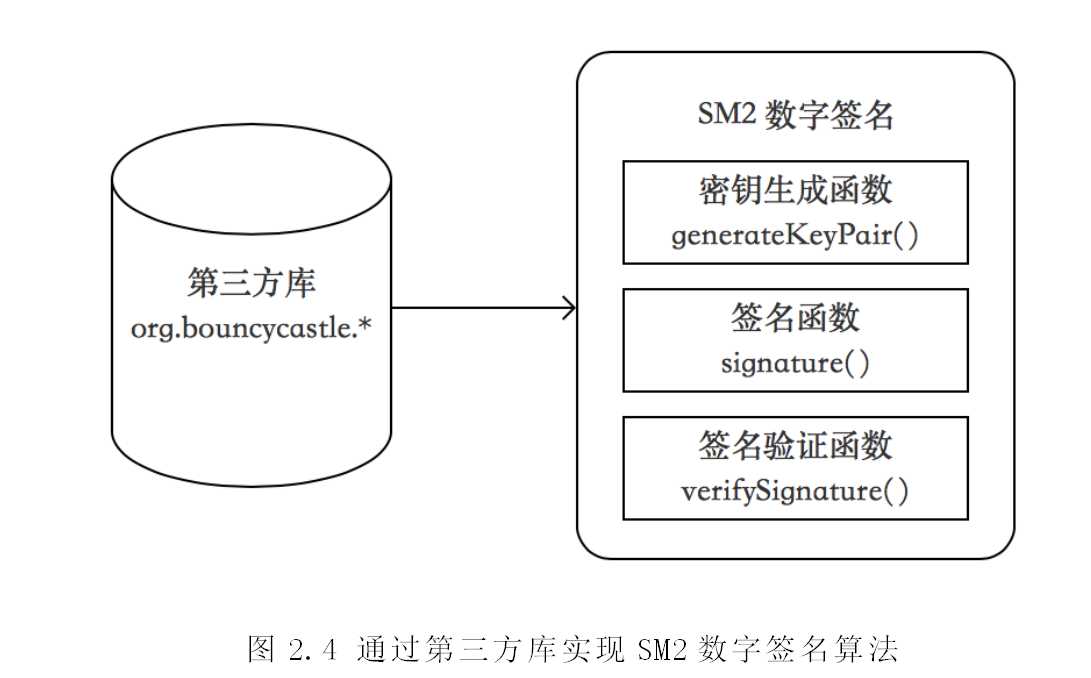 第三方库
org.bouncycastle.*

SM2 数字签名

密钥生成函数
generateKeyPair()

签名函数
signature()

签名验证函数
verifySignature()

图 2.4 通过第三方库实现 SM2 数字签名算法